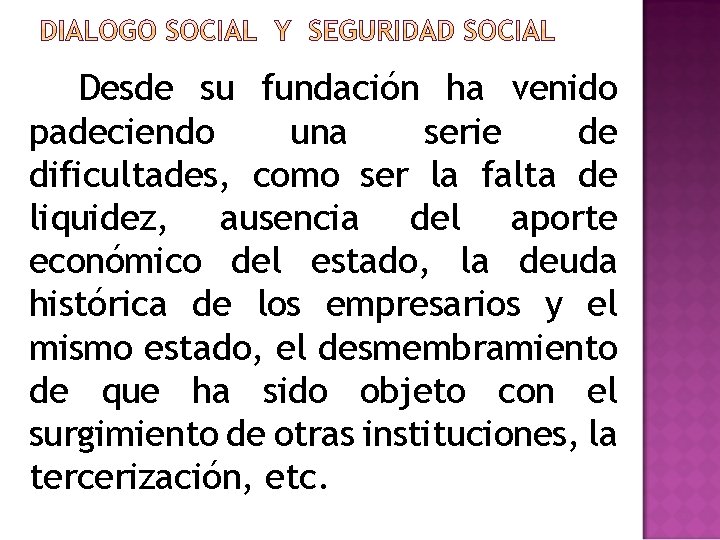 DIALOGO SOCIAL Y SEGURIDAD SOCIAL

Desde su fundación ha venido padeciendo una serie de dificultades, como ser la falta de liquidez, ausencia del aporte económico del estado, la deuda histórica de los empresarios y el mismo estado, el desmembramiento de que ha sido objeto con el surgimiento de otras instituciones, la tercerización, etc.